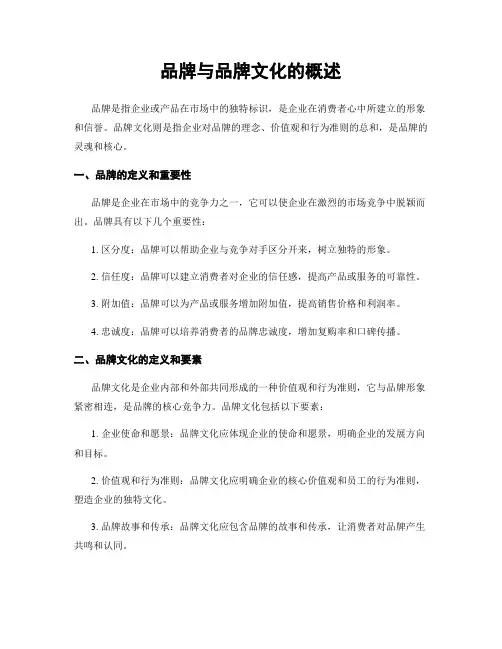 品牌与品牌文化的概述

品牌是指企业或产品在市场中的独特标识，是企业在消费者心中所建立的形象和信誉。品牌文化则是指企业对品牌的理念、价值观和行为准则的总和，是品牌的灵魂和核心。

一、品牌的定义和重要性

品牌是企业在市场中的竞争力之一，它可以使企业在激烈的市场竞争中脱颖而出。品牌具有以下几个重要性：

1. 区分度：品牌可以帮助企业与竞争对手区分开来，树立独特的形象。

2. 信任度：品牌可以建立消费者对企业的信任感，提高产品或服务的可靠性。

3. 附加值：品牌可以为产品或服务增加附加值，提高销售价格和利润率。

4. 忠诚度：品牌可以培养消费者的品牌忠诚度，增加复购率和口碑传播。

二、品牌文化的定义和要素

品牌文化是企业内部和外部共同形成的一种价值观和行为准则，它与品牌形象紧密相连，是品牌的核心竞争力。品牌文化包括以下要素：

1. 企业使命和愿景：品牌文化应体现企业的使命和愿景，明确企业的发展方向和目标。

2. 价值观和行为准则：品牌文化应明确企业的核心价值观和员工的行为准则，塑造企业的独特文化。

3. 品牌故事和传承：品牌文化应包含品牌的故事和传承，让消费者对品牌产生共鸣和认同。